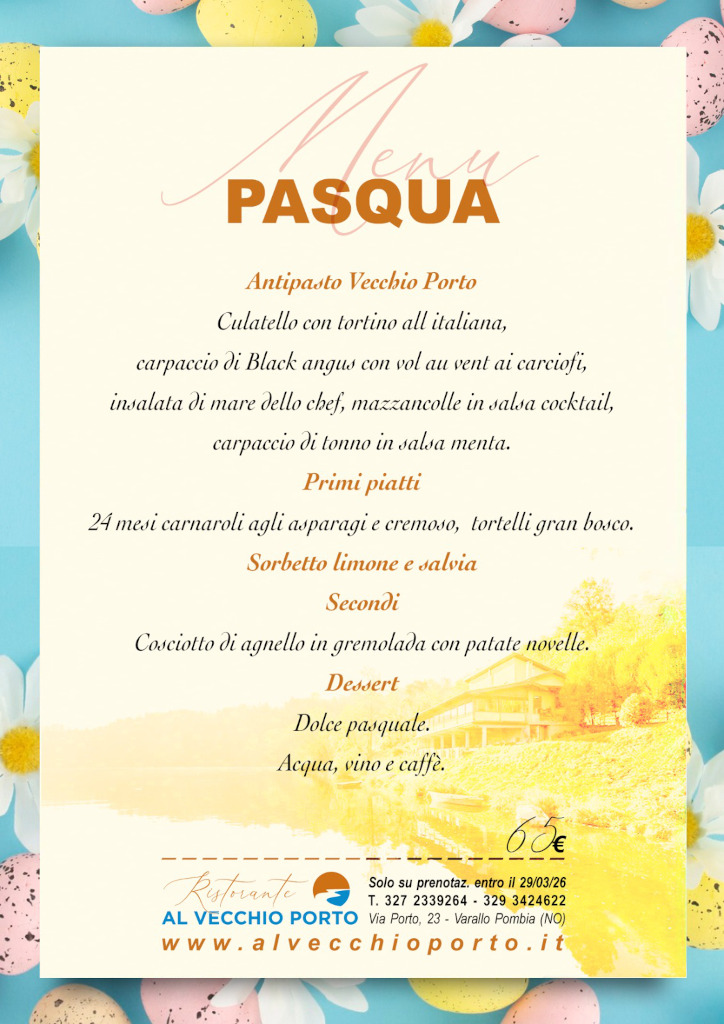 Menu
PASQUA

Antipasto Vecchio Porto
Culatello con tortino all italiana, carpaccio di Black angus con vol au vent ai carciofi, insalata di mare dello chef, mazzancolle in salsa cocktail, carpaccio di tonno in salsa menta.

Primi piatti
24 mesi carnaroli agli asparagi e cremoso, tortelli gran bosco.

Sorbetto limone e salvia

Secondi
Cosciotto di agnello in gremolada con patate novelle.

Dessert
Dolce pasquale.
Acqua, vino e caffè.

65€

Ristorante
AL VECCHIO PORTO

Solo su prenotaz. entro il 29/03/26
T. 327 2339264 - 329 3424622
Via Porto, 23 - Varallo Pombia (NO)

www.alvecchioporto.it